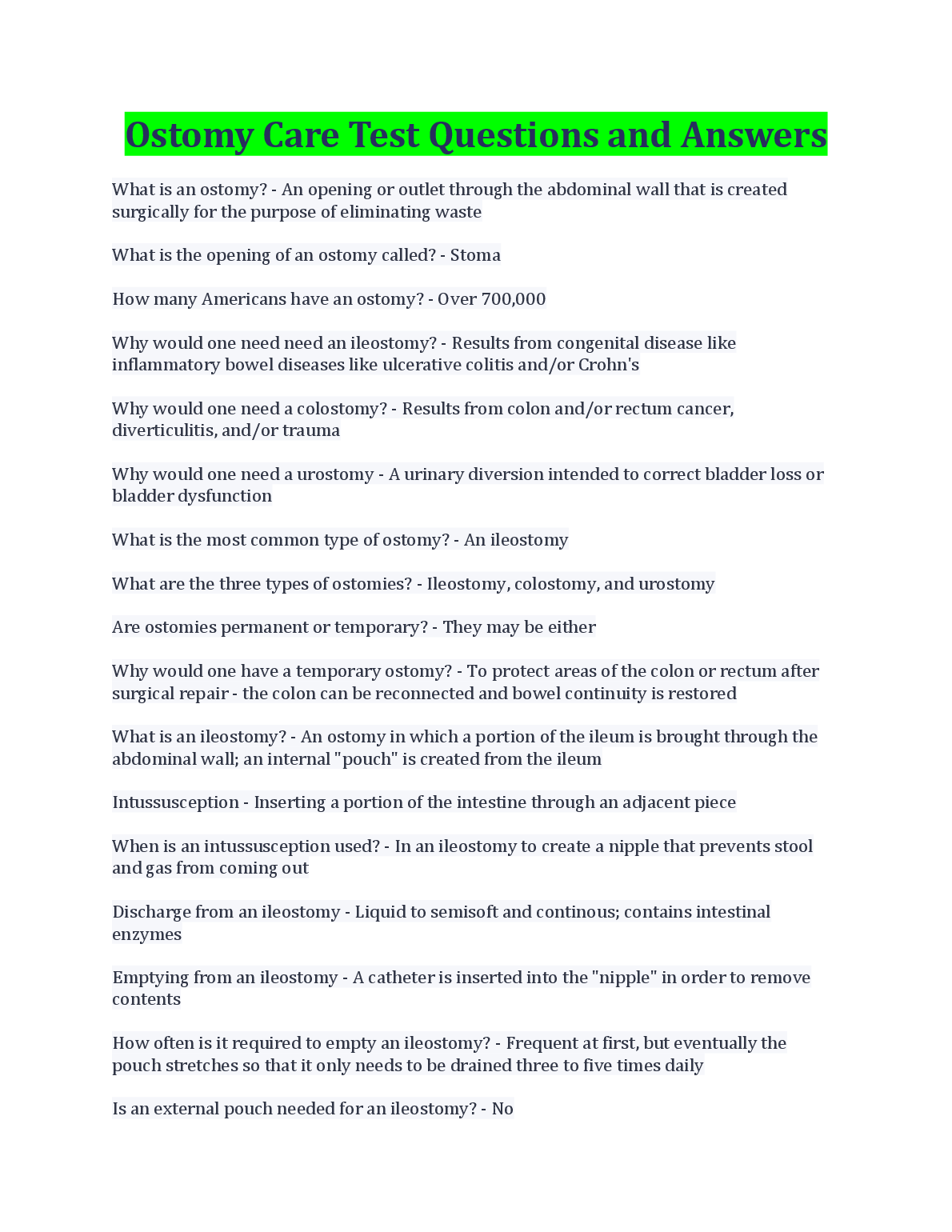 Ostomy Care Test Questions and Answers

What is an ostomy? - An opening or outlet through the abdominal wall that is created surgically for the purpose of eliminating waste

What is the opening of an ostomy called? - Stoma

How many Americans have an ostomy? - Over 700,000

Why would one need need an ileostomy? - Results from congenital disease like inflammatory bowel diseases like ulcerative colitis and/or Crohn's

Why would one need a colostomy? - Results from colon and/or rectum cancer, diverticulitis, and/or trauma

Why would one need a urostomy - A urinary diversion intended to correct bladder loss or bladder dysfunction

What is the most common type of ostomy? - An ileostomy

What are the three types of ostomies? - Ileostomy, colostomy, and urostomy

Are ostomies permanent or temporary? - They may be either

Why would one have a temporary ostomy? - To protect areas of the colon or rectum after surgical repair - the colon can be reconnected and bowel continuity is restored

What is an ileostomy? - An ostomy in which a portion of the ileum is brought through the abdominal wall; an internal "pouch" is created from the ileum

Intussusception - Inserting a portion of the intestine through an adjacent piece

When is an intussusception used? - In an ileostomy to create a nipple that prevents stool and gas from coming out

Discharge from an ileostomy - Liquid to semisoft and continous; contains intestinal enzymes

Emptying from an ileostomy - A catheter is inserted into the "nipple" in order to remove contents

How often is it required to empty an ileostomy? - Frequent at first, but eventually the pouch stretches so that it only needs to be drained three to five times daily

Is an external pouch needed for an ileostomy? - No